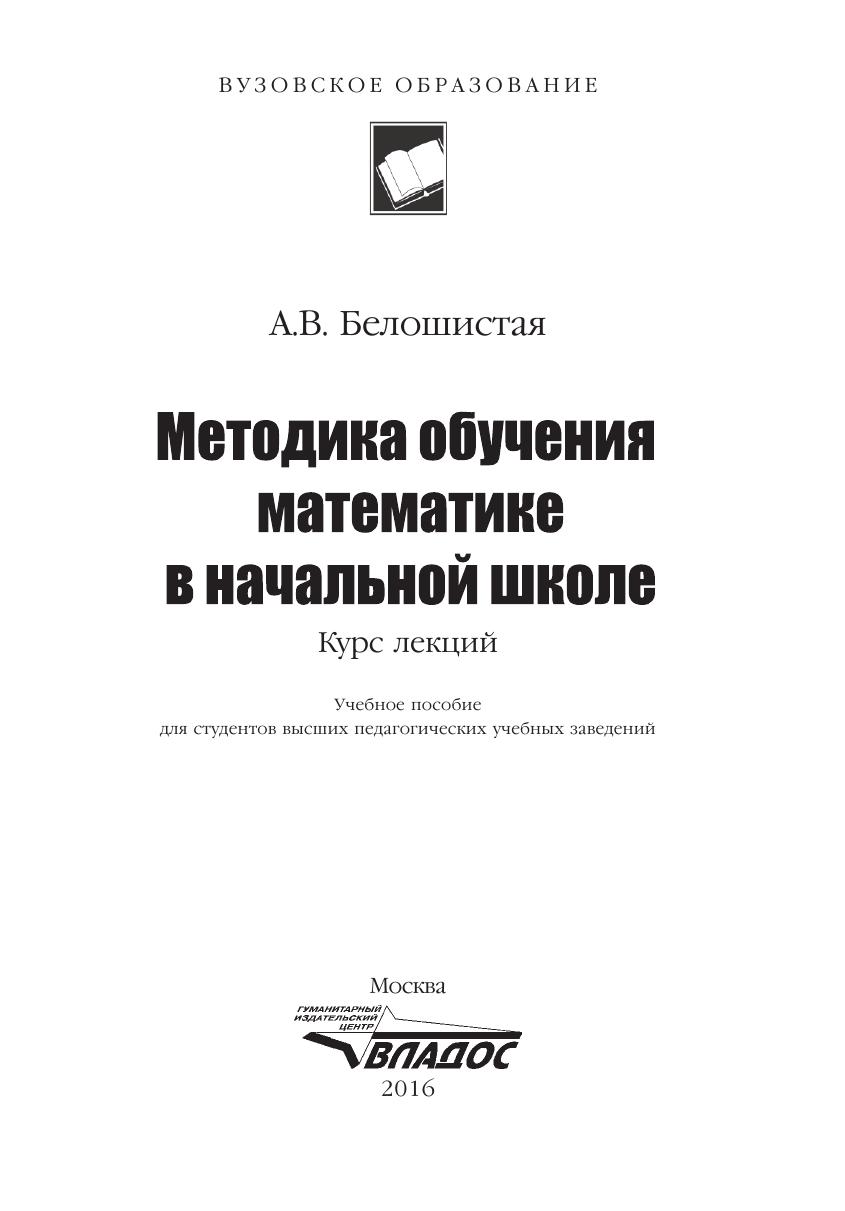 ВУЗОВСКОЕ ОБРАЗОВАНИЕ

А.В. Белошистая

Методика обучения математике в начальной школе

Курс лекций

Учебное пособие
для студентов высших педагогических учебных заведений

Москва

ГУМАНИТАРНЫЙ ИЗДАТЕЛЬСКИЙ ЦЕНТР

ВЛАДОС

2016